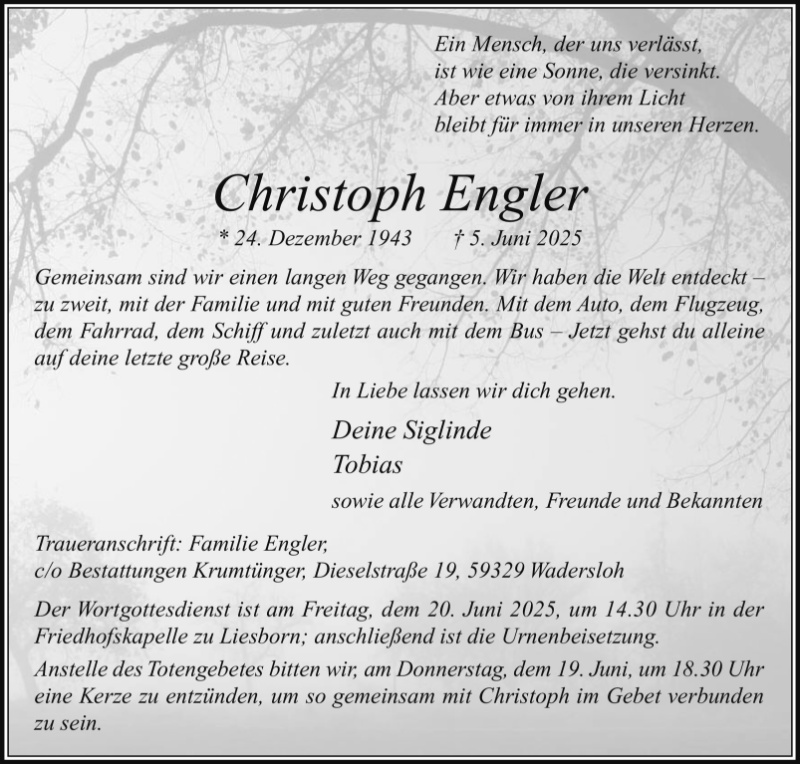 Ein Mensch, der uns verlässt,
ist wie eine Sonne, die versinkt.
Aber etwas von ihrem Licht
bleibt für immer in unseren Herzen.

Christoph Engler

* 24. Dezember 1943 † 5. Juni 2025

Gemeinsam sind wir einen langen Weg gegangen. Wir haben die Welt entdeckt – zu zweit, mit der Familie und mit guten Freunden. Mit dem Auto, dem Flugzeug, dem Fahrrad, dem Schiff und zuletzt auch mit dem Bus – Jetzt gehst du alleine auf deine letzte große Reise.

In Liebe lassen wir dich gehen.

Deine Siglinde
Tobias

sowie alle Verwandten, Freunde und Bekannten

Traueranschrift: Familie Engler,
c/o Bestattungen Krumtünger, Dieselstraße 19, 59329 Wadersloh

Der Wortgottesdienst ist am Freitag, dem 20. Juni 2025, um 14.30 Uhr in der Friedhofskapelle zu Liesborn; anschließend ist die Urnenbeisetzung.

Anstelle des Totengebetes bitten wir, am Donnerstag, dem 19. Juni, um 18.30 Uhr eine Kerze zu entzünden, um so gemeinsam mit Christoph im Gebet verbunden zu sein.